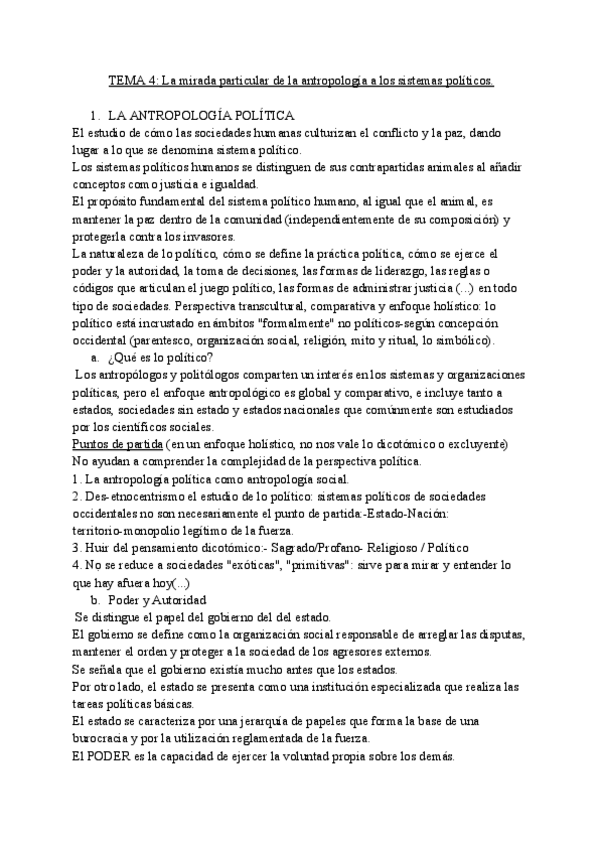 TEMA 4: La mirada particular de la antropología a los sistemas políticos.

1. LA ANTROPOLOGÍA POLÍTICA

El estudio de cómo las sociedades humanas culturizan el conflicto y la paz, dando lugar a lo que se denomina sistema político.

Los sistemas políticos humanos se distinguen de sus contrapartidas animales al añadir conceptos como justicia e igualdad.

El propósito fundamental del sistema político humano, al igual que el animal, es mantener la paz dentro de la comunidad (independientemente de su composición) y protegerla contra los invasores.

La naturaleza de lo político, cómo se define la práctica política, cómo se ejerce el poder y la autoridad, la toma de decisiones, las formas de liderazgo, las reglas o códigos que articulan el juego político, las formas de administrar justicia (...) en todo tipo de sociedades. Perspectiva transcultural, comparativa y enfoque holístico: lo político está incrustado en ámbitos "formalmente" no políticos-según concepción occidental (parentesco, organización social, religión, mito y ritual, lo simbólico).

a. ¿Qué es lo político?

Los antropólogos y politólogos comparten un interés en los sistemas y organizaciones políticas, pero el enfoque antropológico es global y comparativo, e incluye tanto a estados, sociedades sin estado y estados nacionales que comúnmente son estudiados por los científicos sociales.

Puntos de partida (en un enfoque holístico, no nos vale lo dicotómico o excluyente) No ayudan a comprender la complejidad de la perspectiva política.

1. La antropología política como antropología social.

2. Des-etnocentrismo el estudio de lo político: sistemas políticos de sociedades occidentales no son necesariamente el punto de partida:-Estado-Nación: territorio-monopolio legítimo de la fuerza.

3. Huir del pensamiento dicotómico:- Sagrado/Profano- Religioso / Político

4. No se reduce a sociedades "exóticas", "primitivas": sirve para mirar y entender lo que hay afuera hoy(...)

b. Poder y Autoridad

Se distingue el papel del gobierno del del estado.

El gobierno se define como la organización social responsable de arreglar las disputas, mantener el orden y proteger a la sociedad de los agresores externos.

Se señala que el gobierno existía mucho antes que los estados.

Por otro lado, el estado se presenta como una institución especializada que realiza las tareas políticas básicas.

El estado se caracteriza por una jerarquía de papeles que forma la base de una burocracia y por la utilización reglamentada de la fuerza.

El PODER es la capacidad de ejercer la voluntad propia sobre los demás.